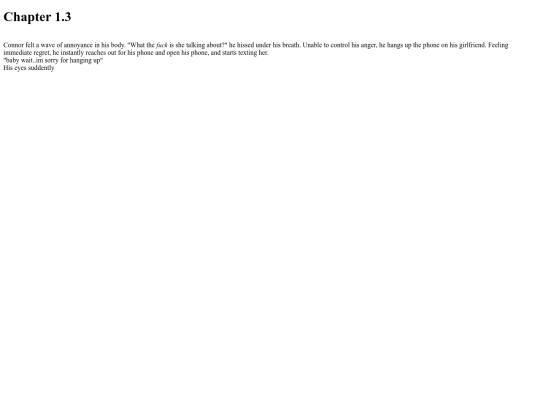 Chapter 1.3

Connor felt a wave of annoyance in his body. "What the fuck is she talking about?" he hissed under his breath. Unable to control his anger, he hangs up the phone on his girlfriend. Feeling immediate regret, he instantly reaches out for his phone and open his phone, and starts texting her.

"baby wait..im sorry for hanging up"

His eyes suddently